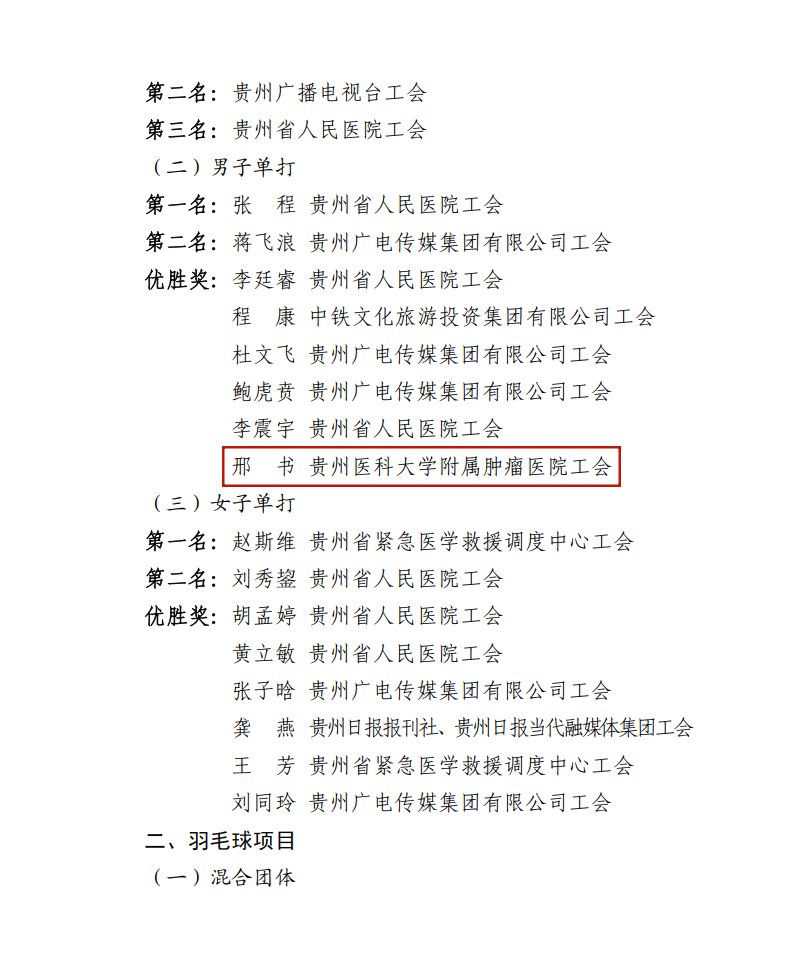 第二名：贵州广播电视台工会

第三名：贵州省人民医院工会

（二）男子单打

第一名：张 程 贵州省人民医院工会

第二名：蒋飞浪 贵州广电传媒集团有限公司工会

优胜奖：李廷睿 贵州省人民医院工会

程 康 中铁文化旅游投资集团有限公司工会

杜文飞 贵州广电传媒集团有限公司工会

鲍虎贲 贵州广电传媒集团有限公司工会

李震宇 贵州省人民医院工会

邢 书 贵州医科大学附属肿瘤医院工会

（三）女子单打

第一名：赵斯维 贵州省紧急医学救援调度中心工会

第二名：刘秀鋆 贵州省人民医院工会

优胜奖：胡孟婷 贵州省人民医院工会

黄立敏 贵州省人民医院工会

张子晗 贵州广电传媒集团有限公司工会

龚 燕 贵州日报报刊社、贵州日报当代融媒体集团工会

王 芳 贵州省紧急医学救援调度中心工会

刘同玲 贵州广电传媒集团有限公司工会

二、羽毛球项目

（一）混合团体